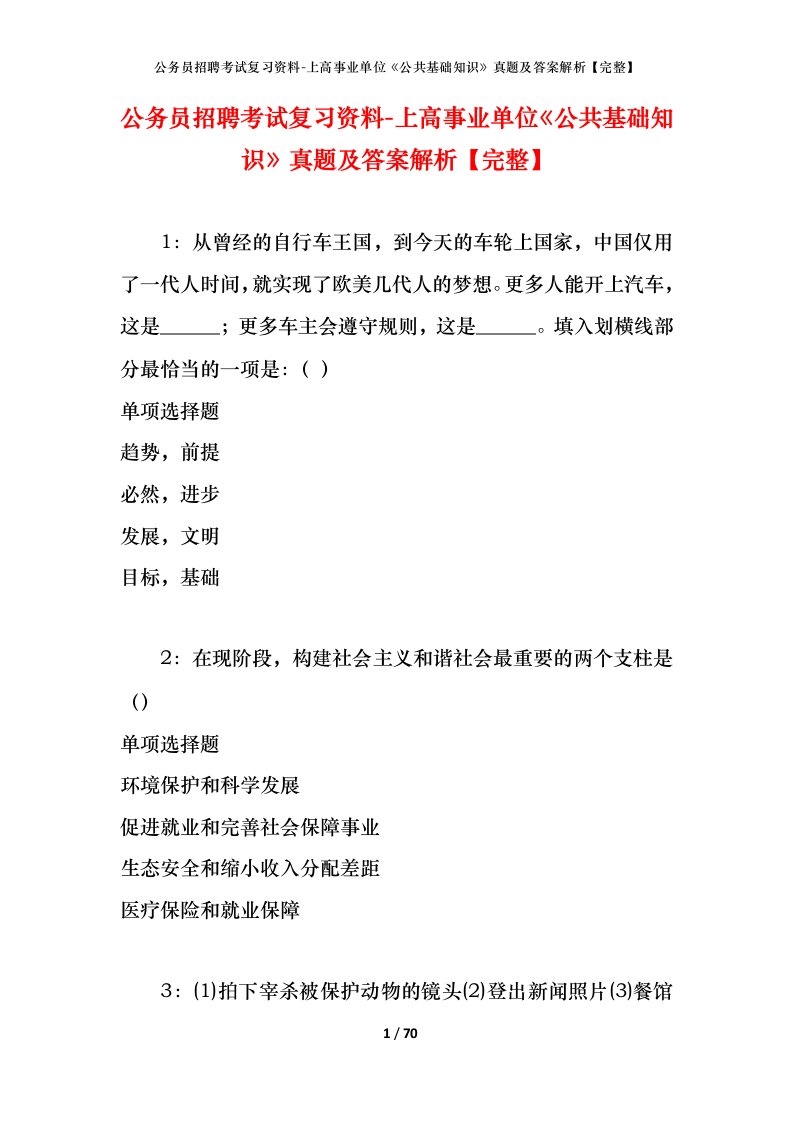 公务员招聘考试复习资料-上高事业单位《公共基础知识》真题及答案解析【完整】

公务员招聘考试复习资料-上高事业单位《公共基础知识》真题及答案解析【完整】

1：从曾经的自行车王国，到今天的车轮上国家，中国仅用了一代人时间，就实现了欧美几代人的梦想。更多人能开上汽车，这是______；更多车主会遵守规则，这是______。填入划横线部分最恰当的一项是：（ ）

单项选择题

趋势，前提

必然，进步

发展，文明

目标，基础

2：在现阶段，构建社会主义和谐社会最重要的两个支柱是（）

单项选择题

环境保护和科学发展

促进就业和完善社会保障事业

生态安全和缩小收入分配差距

医疗保险和就业保障

3：⑴拍下宰杀被保护动物的镜头⑵登出新闻照片⑶餐馆

1 / 70